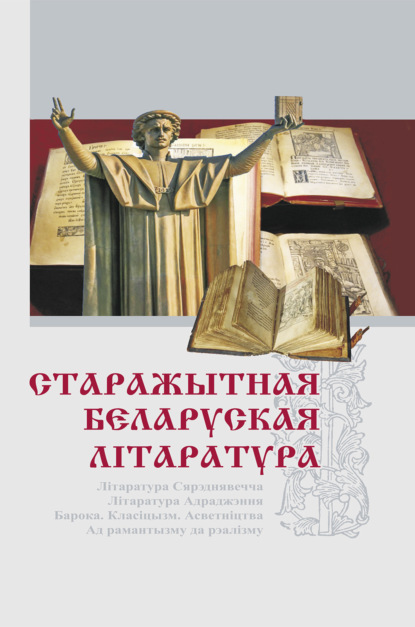 СТАРАЖЫТНАЯ
БЕЛАРУСКАЯ
ЛІТАРАТУРА

Літаратура Сярэднявечча
Літаратура Адраджэння
Барока. Класіцызм. Асветніцтва
Ад рамантызму да рэалізму